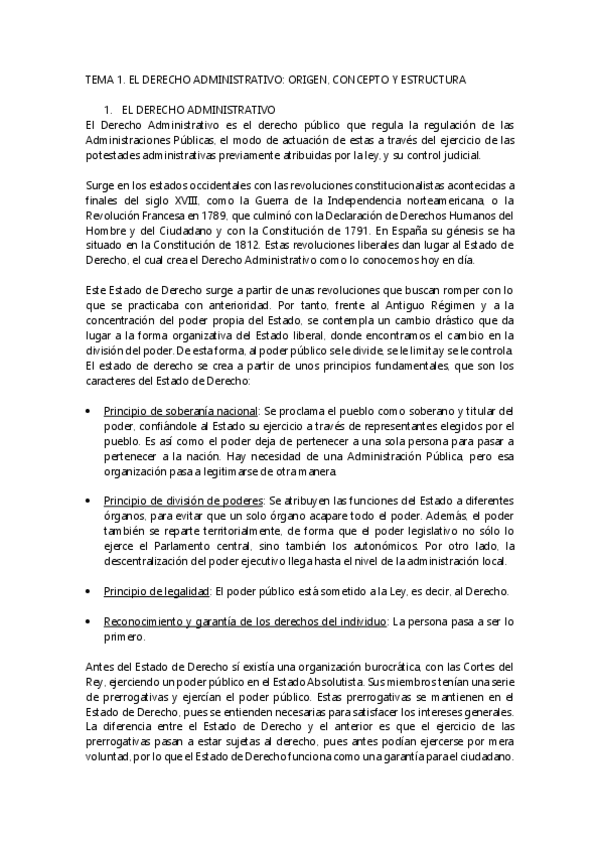 TEMA 1. EL DERECHO ADMINISTRATIVO: ORIGEN, CONCEPTO Y ESTRUCTURA

1. EL DERECHO ADMINISTRATIVO

El Derecho Administrativo es el derecho público que regula la regulación de las Administraciones Públicas, el modo de actuación de estas a través del ejercicio de las potestades administrativas previamente atribuidas por la ley, y su control judicial.

Surge en los estados occidentales con las revoluciones constitucionalistas acontecidas a finales del siglo XVIII, como la Guerra de la Independencia norteamericana, o la Revolución Francesa en 1789, que culminó con la Declaración de Derechos Humanos del Hombre y del Ciudadano y con la Constitución de 1791. En España su génesis se ha situado en la Constitución de 1812. Estas revoluciones liberales dan lugar al Estado de Derecho, el cual crea el Derecho Administrativo como lo conocemos hoy en día.

Este Estado de Derecho surge a partir de unas revoluciones que buscan romper con lo que se practicaba con anterioridad. Por tanto, frente al Antiguo Régimen y a la concentración del poder propia del Estado, se contempla un cambio drástico que da lugar a la forma organizativa del Estado liberal, donde encontramos el cambio en la división del poder. De esta forma, al poder público se le divide, se le limita y se le controla. El estado de derecho se crea a partir de unos principios fundamentales, que son los caracteres del Estado de Derecho:

• Principio de soberanía nacional: Se proclama el pueblo como soberano y titular del poder, confiándole al Estado su ejercicio a través de representantes elegidos por el pueblo. Es así como el poder deja de pertenecer a una sola persona para pasar a pertenecer a la nación. Hay necesidad de una Administración Pública, pero esa organización pasa a legitimarse de otra manera.

• Principio de división de poderes: Se atribuyen las funciones del Estado a diferentes órganos, para evitar que un solo órgano acapare todo el poder. Además, el poder también se reparte territorialmente, de forma que el poder legislativo no sólo lo ejerce el Parlamento central, sino también los autonómicos. Por otro lado, la descentralización del poder ejecutivo llega hasta el nivel de la administración local.

• Principio de legalidad: El poder público está sometido a la Ley, es decir, al Derecho.

• Reconocimiento y garantía de los derechos del individuo: La persona pasa a ser lo primero.

Antes del Estado de Derecho sí existía una organización burocrática, con las Cortes del Rey, ejerciendo un poder público en el Estado Absolutista. Sus miembros tenían una serie de prerrogativas y ejercían el poder público. Estas prerrogativas se mantienen en el Estado de Derecho, pues se entienden necesarias para satisfacer los intereses generales. La diferencia entre el Estado de Derecho y el anterior es que el ejercicio de las prerrogativas pasan a estar sujetas al derecho, pues antes podían ejercerse por mera voluntad, por lo que el Estado de Derecho funciona como una garantía para el ciudadano.